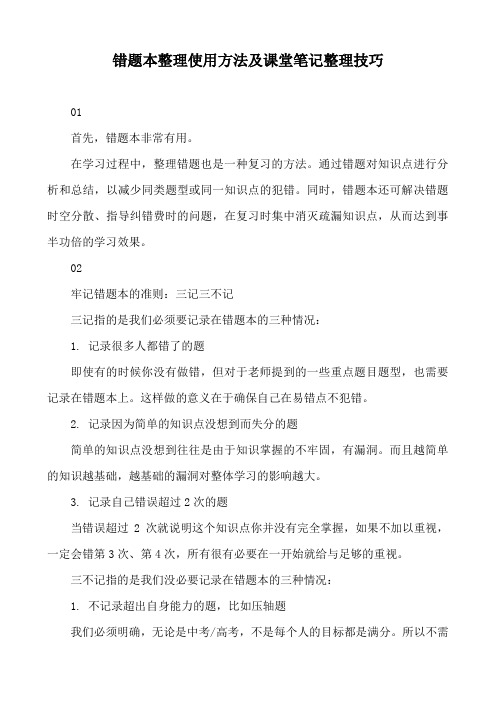 错题本整理使用方法及课堂笔记整理技巧

01

首先，错题本非常有用。

在学习过程中，整理错题也是一种复习的方法。通过错题对知识点进行分析和总结，以减少同类题型或同一知识点的犯错。同时，错题本还可解决错题时空分散、指导纠错费时的问题，在复习时集中消灭疏漏知识点，从而达到事半功倍的学习效果。

02

牢记错题本的准则：三记三不记

三记指的是我们必须要记录在错题本的三种情况：

1. 记录很多人都错了的题

即使有的时候你没有做错，但对于老师提到的一些重点题目题型，也需要记录在错题本上。这样做的意义在于确保自己在易错点不犯错。

2. 记录因为简单的知识点没想到而失分的题

简单的知识点没想到往往是由于知识掌握的不牢固，有漏洞。而且越简单的知识越基础，越基础的漏洞对整体学习的影响越大。

3. 记录自己错误超过 2 次的题

当错误超过 2 次就说明这个知识点你并没有完全掌握，如果不加以重视，一定会错第 3 次、第 4 次，所有很有必要在一开始就给与足够的重视。

三不记指的是我们没必要记录在错题本的三种情况：

1. 不记录超出自身能力的题，比如压轴题

我们必须明确，无论是中考/高考，不是每个人的目标都是满分。所以不需